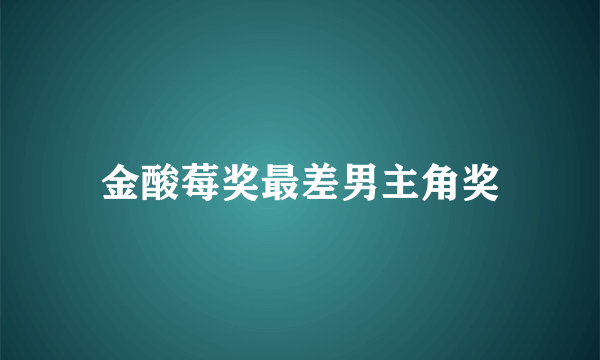 金酸莓奖最差男主角奖